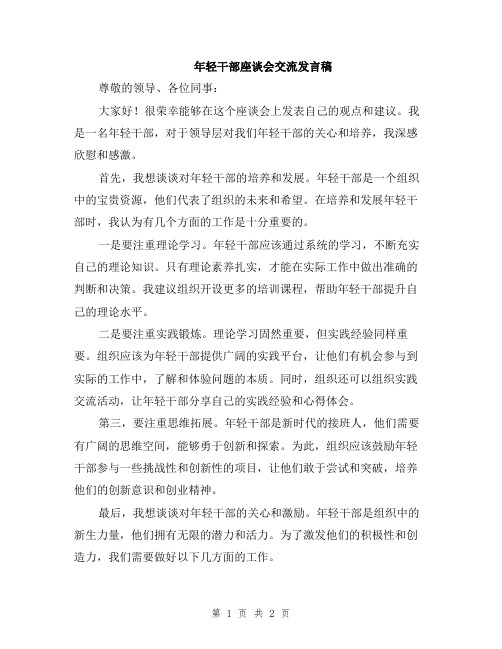 年轻干部座谈会交流发言稿

尊敬的领导、各位同事：

大家好！很荣幸能够在这个座谈会上发表自己的观点和建议。我是一名年轻干部，对于领导层对我们年轻干部的关心和培养，我深感欣慰和感激。

首先，我想谈谈对年轻干部的培养和发展。年轻干部是一个组织中的宝贵资源，他们代表了组织的未来和希望。在培养和发展年轻干部时，我认为有几个方面的工作是十分重要的。

一是要注重理论学习。年轻干部应该通过系统的学习，不断充实自己的理论知识。只有理论素养扎实，才能在实际工作中做出准确的判断和决策。我建议组织开设更多的培训课程，帮助年轻干部提升自己的理论水平。

二是要注重实践锻炼。理论学习固然重要，但实践经验同样重要。组织应该为年轻干部提供广阔的实践平台，让他们有机会参与到实际的工作中，了解和体验问题的本质。同时，组织还可以组织实践交流活动，让年轻干部分享自己的实践经验和心得体会。

第三，要注重思维拓展。年轻干部是新时代的接班人，他们需要有广阔的思维空间，能够勇于创新和探索。为此，组织应该鼓励年轻干部参与一些挑战性和创新性的项目，让他们敢于尝试和突破，培养他们的创新意识和创业精神。

最后，我想谈谈对年轻干部的关心和激励。年轻干部是组织中的新生力量，他们拥有无限的潜力和活力。为了激发他们的积极性和创造力，我们需要做好以下几方面的工作。

第 1 页 共 2 页